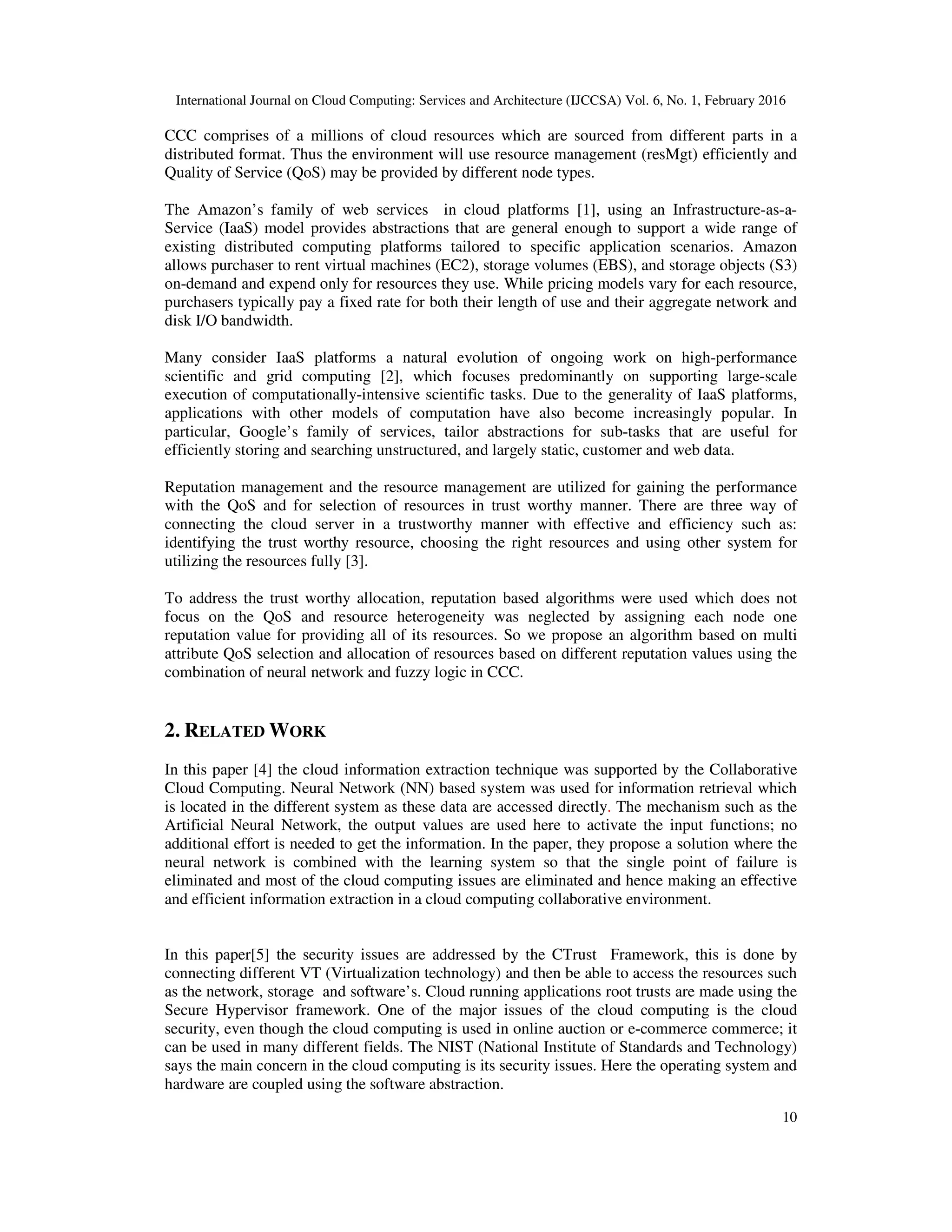 International Journal on Cloud Computing: Services and Architecture (IJCCSA) Vol. 6, No. 1, February 2016

CCC comprises of a millions of cloud resources which are sourced from different parts in a distributed format. Thus the environment will use resource management (resMgt) efficiently and Quality of Service (QoS) may be provided by different node types.

The Amazon's family of web services in cloud platforms [1], using an Infrastructure-as-a-Service (IaaS) model provides abstractions that are general enough to support a wide range of existing distributed computing platforms tailored to specific application scenarios. Amazon allows purchaser to rent virtual machines (EC2), storage volumes (EBS), and storage objects (S3) on-demand and expend only for resources they use. While pricing models vary for each resource, purchasers typically pay a fixed rate for both their length of use and their aggregate network and disk I/O bandwidth.

Many consider IaaS platforms a natural evolution of ongoing work on high-performance scientific and grid computing [2], which focuses predominantly on supporting large-scale execution of computationally-intensive scientific tasks. Due to the generality of IaaS platforms, applications with other models of computation have also become increasingly popular. In particular, Google's family of services, tailor abstractions for sub-tasks that are useful for efficiently storing and searching unstructured, and largely static, customer and web data.

Reputation management and the resource management are utilized for gaining the performance with the QoS and for selection of resources in trust worthy manner. There are three way of connecting the cloud server in a trustworthy manner with effective and efficiency such as: identifying the trust worthy resource, choosing the right resources and using other system for utilizing the resources fully [3].

To address the trust worthy allocation, reputation based algorithms were used which does not focus on the QoS and resource heterogeneity was neglected by assigning each node one reputation value for providing all of its resources. So we propose an algorithm based on multi attribute QoS selection and allocation of resources based on different reputation values using the combination of neural network and fuzzy logic in CCC.

2. RELATED WORK

In this paper [4] the cloud information extraction technique was supported by the Collaborative Cloud Computing. Neural Network (NN) based system was used for information retrieval which is located in the different system as these data are accessed directly. The mechanism such as the Artificial Neural Network, the output values are used here to activate the input functions; no additional effort is needed to get the information. In the paper, they propose a solution where the neural network is combined with the learning system so that the single point of failure is eliminated and most of the cloud computing issues are eliminated and hence making an effective and efficient information extraction in a cloud computing collaborative environment.

In this paper[5] the security issues are addressed by the CTrust Framework, this is done by connecting different VT (Virtualization technology) and then be able to access the resources such as the network, storage and software's. Cloud running applications root trusts are made using the Secure Hypervisor framework. One of the major issues of the cloud computing is the cloud security, even though the cloud computing is used in online auction or e-commerce commerce; it can be used in many different fields. The NIST (National Institute of Standards and Technology) says the main concern in the cloud computing is its security issues. Here the operating system and hardware are coupled using the software abstraction.

10